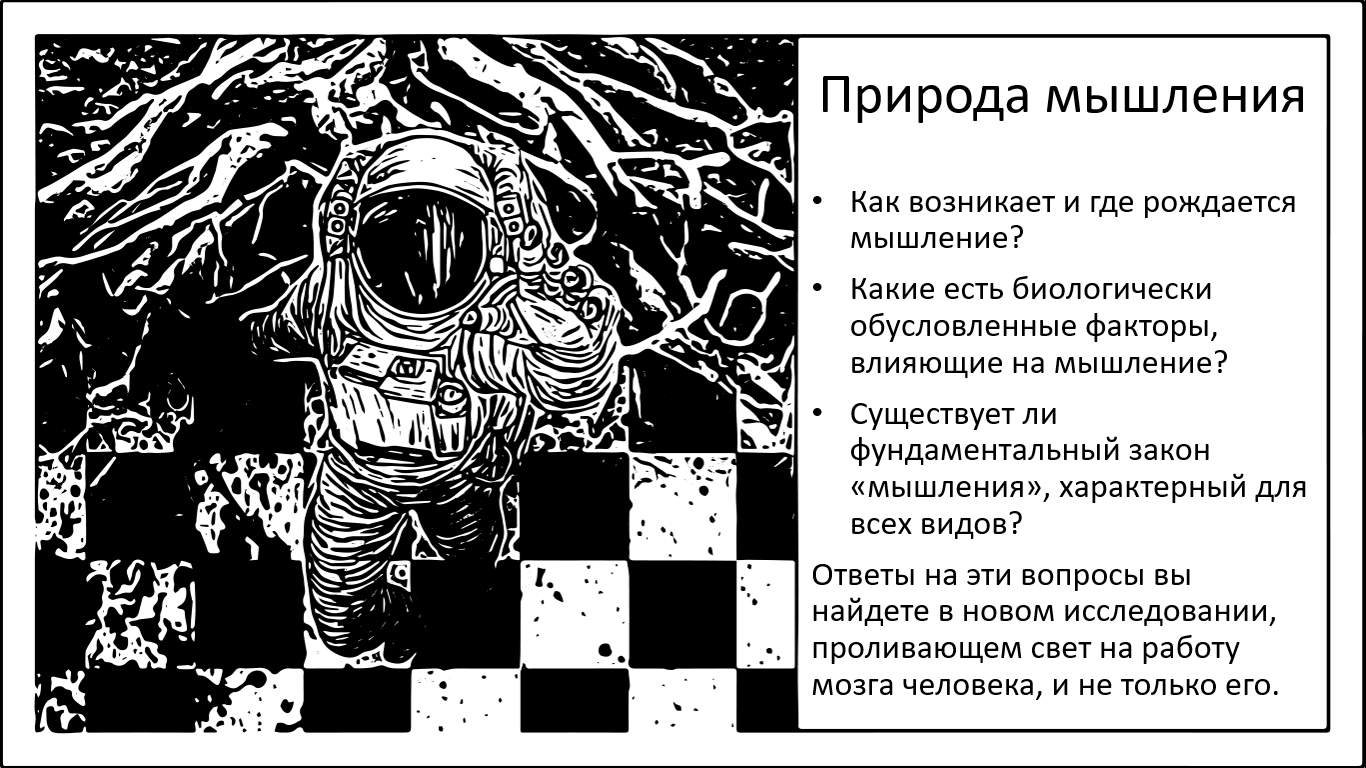 Природа мышления

• Как возникает и где рождается мышление?
• Какие есть биологически обусловленные факторы, влияющие на мышление?
• Существует ли фундаментальный закон «мышления», характерный для всех видов?

Ответы на эти вопросы вы найдете в новом исследовании, проливающем свет на работу мозга человека, и не только его.